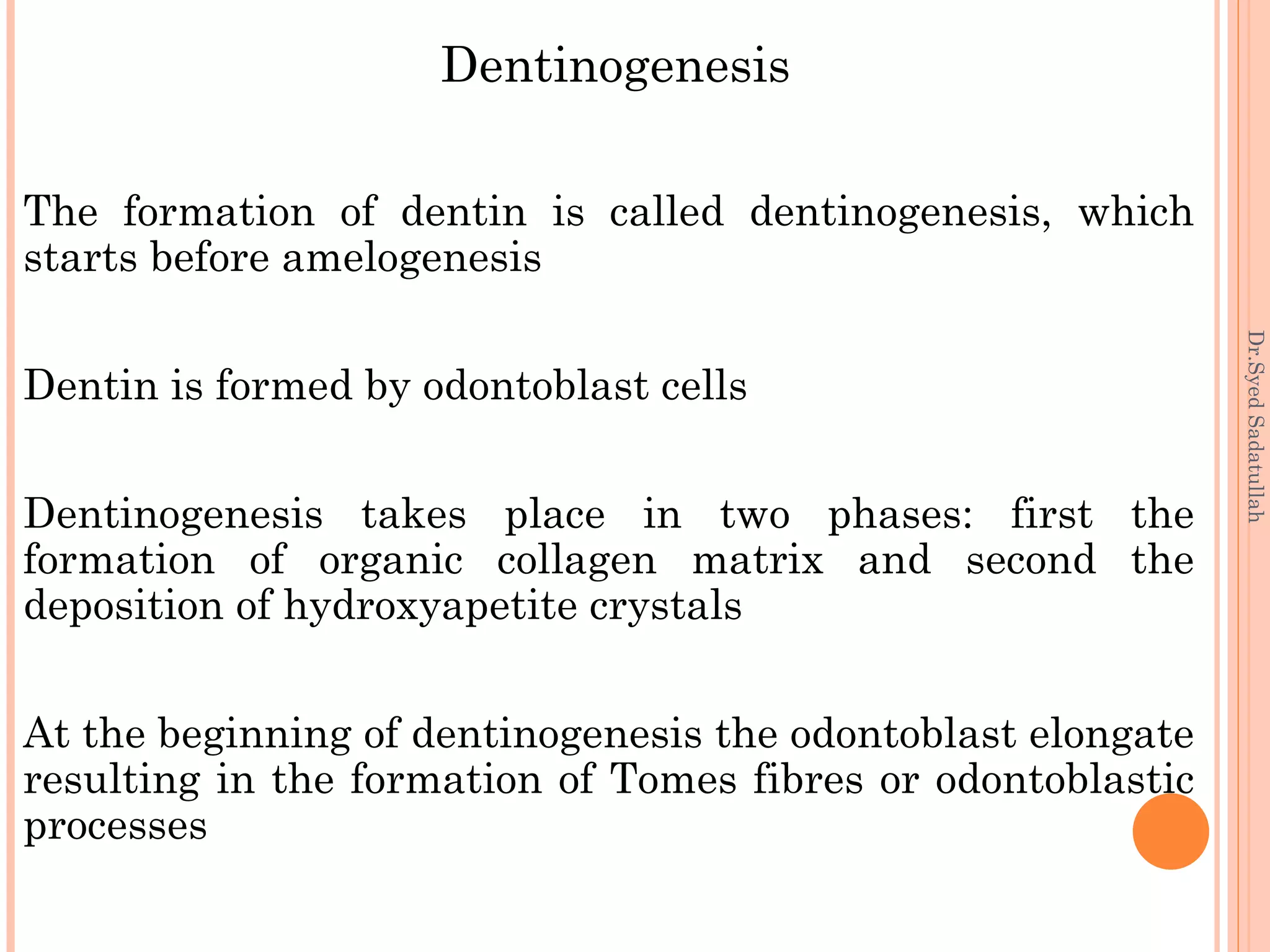 Dentinogenesis

The formation of dentin is called dentinogenesis, which starts before amelogenesis

Dentin is formed by odontoblast cells

Dentinogenesis takes place in two phases: first the formation of organic collagen matrix and second the deposition of hydroxyapetite crystals

At the beginning of dentinogenesis the odontoblast elongate resulting in the formation of Tomes fibres or odontoblastic processes

Dr.Syed Sadatullah